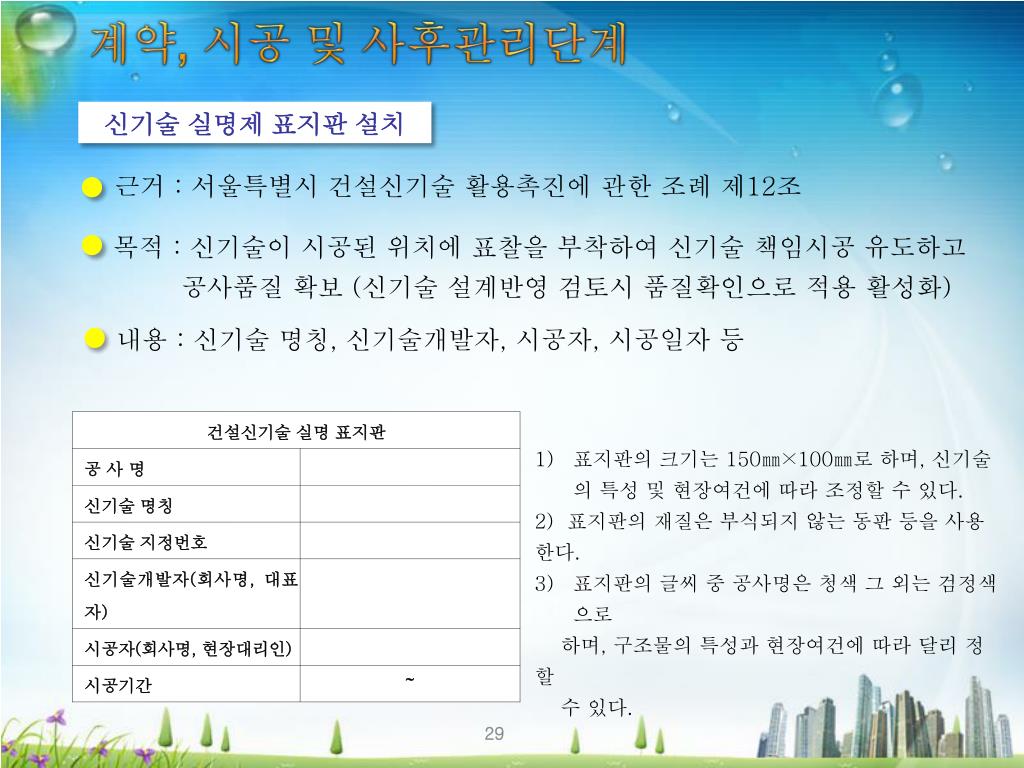 계약, 시공 및 사후관리단계

신기술 실명제 표지판 설치

근거 : 서울특별시 건설신기술 활용촉진에 관한 조례 제12조

목적 : 신기술이 시공된 위치에 표찰을 부착하여 신기술 책임시공 유도하고 공사품질 확보 (신기술 설계반영 검토시 품질확인으로 적용 활성화)

내용 : 신기술 명칭, 신기술개발자, 시공자, 시공일자 등

| 건설신기술 실명 표지판 | |
|---|---|
| 공 사 명 | |
| 신기술 명칭 | |
| 신기술 지정번호 | |
| 신기술개발자(회사명, 대표자) | |
| 시공자(회사명, 현장대리인) | |
| 시공기간 | ~ |

1) 표지판의 크기는 150㎜×100㎜로 하며, 신기술의 특성 및 현장여건에 따라 조정할 수 있다.
2) 표지판의 재질은 부식되지 않는 동판 등을 사용한다.
3) 표지판의 글씨 중 공사명은 청색 그 외는 검정색으로
하며, 구조물의 특성과 현장여건에 따라 달리 정할
수 있다.

29